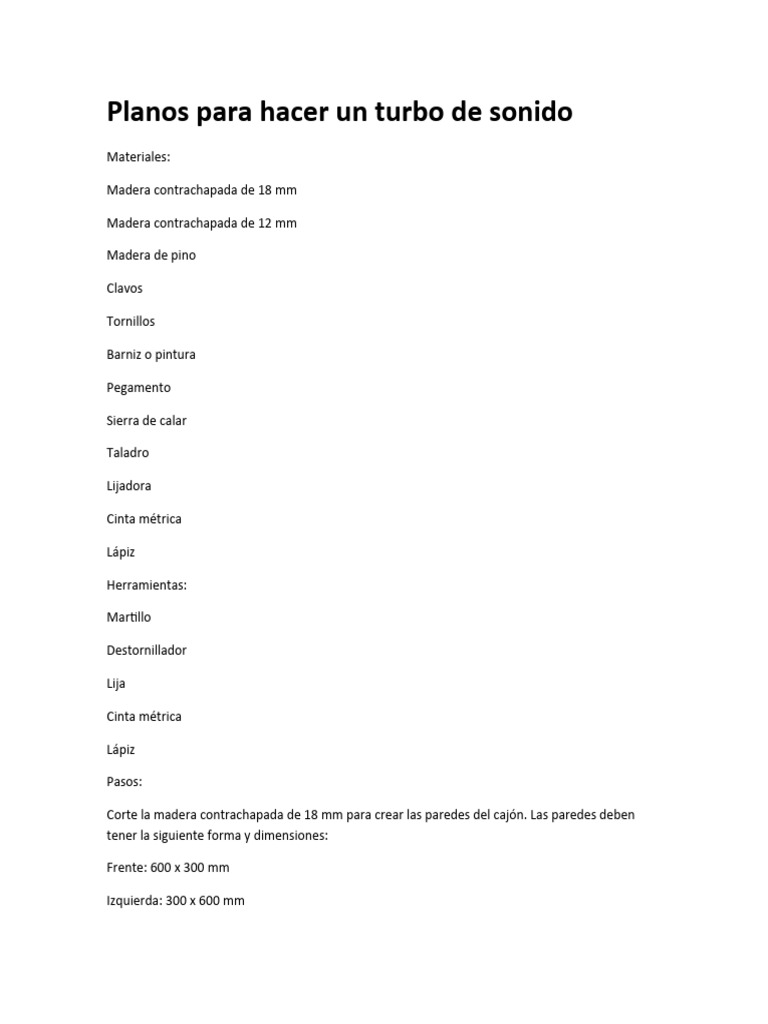 Planos para hacer un turbo de sonido

Materiales:

Madera contrachapada de 18 mm

Madera contrachapada de 12 mm

Madera de pino

Clavos

Tornillos

Barniz o pintura

Pegamento

Sierra de calar

Taladro

Lijadora

Cinta métrica

Lápiz

Herramientas:

Martillo

Destornillador

Lija

Cinta métrica

Lápiz

Pasos:

Corte la madera contrachapada de 18 mm para crear las paredes del cajón. Las paredes deben tener la siguiente forma y dimensiones:

Frente: 600 x 300 mm

Izquierda: 300 x 600 mm